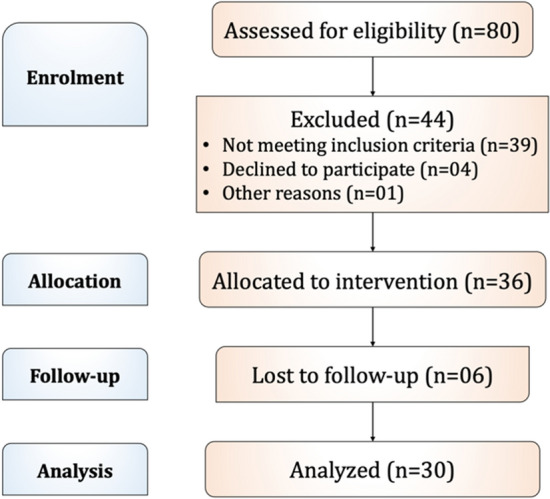 Enrolment

Assessed for eligibility (n=80)

Excluded (n=44)
• Not meeting inclusion criteria (n=39)
• Declined to participate (n=04)
• Other reasons (n=01)

Allocation

Allocated to intervention (n=36)

Follow-up

Lost to follow-up (n=06)

Analysis

Analyzed (n=30)